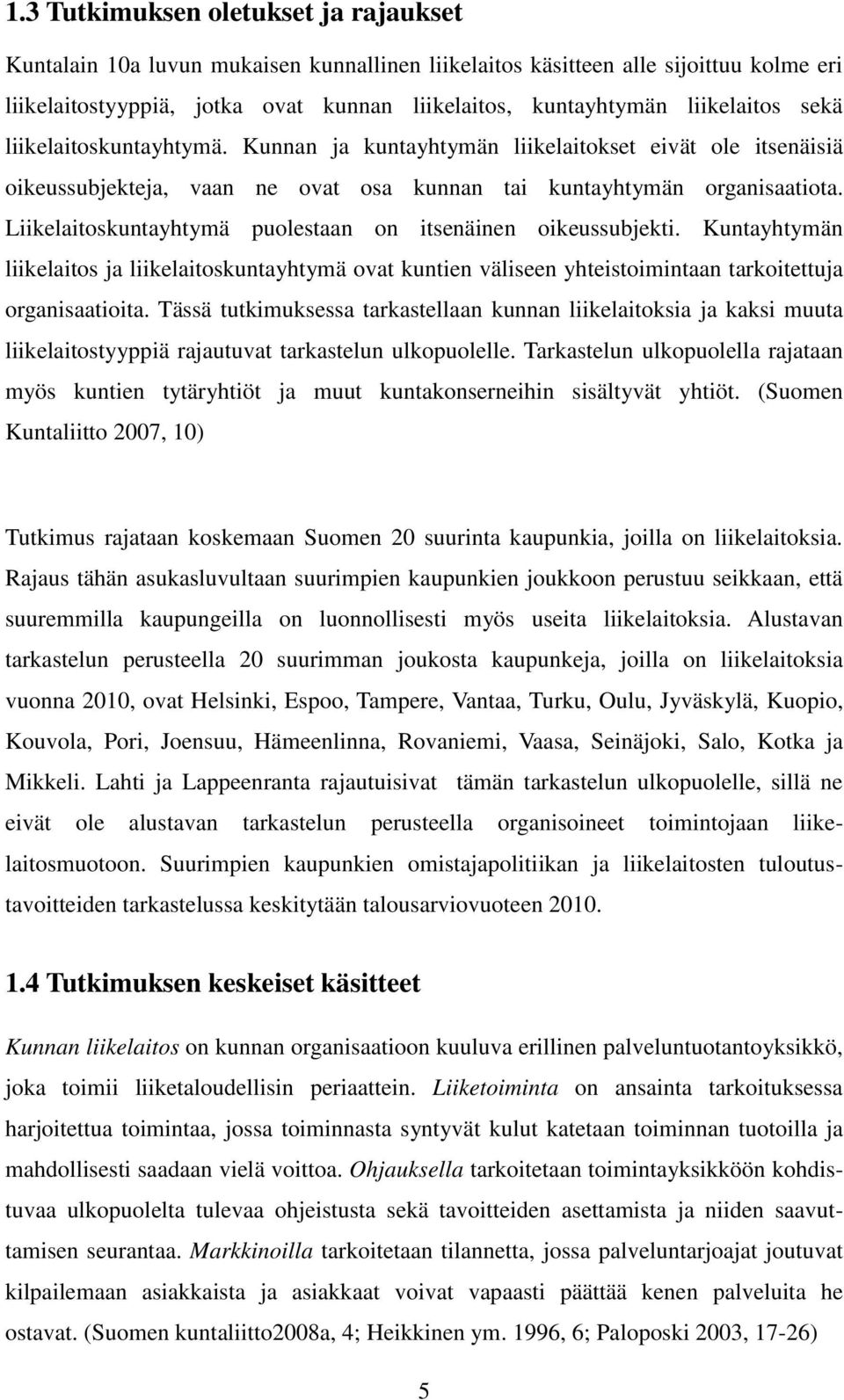 1.3 Tutkimuksen oletukset ja rajaukset

Kuntalain 10a luvun mukaisen kunnallinen liikelaitos käsitteen alle sijoittuu kolme eri liikelaitostyyppiä, jotka ovat kunnan liikelaitos, kuntayhtymän liikelaitos sekä liikelaitoskuntayhtymä. Kunnan ja kuntayhtymän liikelaitokset eivät ole itsenäisiä oikeussubjekteja, vaan ne ovat osa kunnan tai kuntayhtymän organisaatiota. Liikelaitoskuntayhtymä puolestaan on itsenäinen oikeussubjekti. Kuntayhtymän liikelaitos ja liikelaitoskuntayhtymä ovat kuntien väliseen yhteistoimintaan tarkoitettuja organisaatioita. Tässä tutkimuksessa tarkastellaan kunnan liikelaitoksia ja kaksi muuta liikelaitostyyppiä rajautuvat tarkastelun ulkopuolelle. Tarkastelun ulkopuolella rajataan myös kuntien tytäryhtiöt ja muut kuntakonserneihin sisältyvät yhtiöt. (Suomen Kuntaliitto 2007, 10)

Tutkimus rajataan koskemaan Suomen 20 suurinta kaupunkia, joilla on liikelaitoksia. Rajaus tähän asukasluvultaan suurimpien kaupunkien joukkoon perustuu seikkaan, että suuremmilla kaupungeilla on luonnollisesti myös useita liikelaitoksia. Alustavan tarkastelun perusteella 20 suurimman joukosta kaupunkeja, joilla on liikelaitoksia vuonna 2010, ovat Helsinki, Espoo, Tampere, Vantaa, Turku, Oulu, Jyväskylä, Kuopio, Kouvola, Pori, Joensuu, Hämeenlinna, Rovaniemi, Vaasa, Seinäjoki, Salo, Kotka ja Mikkeli. Lahti ja Lappeenranta rajautuisivat tämän tarkastelun ulkopuolelle, sillä ne eivät ole alustavan tarkastelun perusteella organisoineet toimintojaan liikelaitosmuotoon. Suurimpien kaupunkien omistajapolitiikan ja liikelaitosten tuloutustavoitteiden tarkastelussa keskitytään talousarviovuoteen 2010.

1.4 Tutkimuksen keskeiset käsitteet

Kunnan liikelaitos on kunnan organisaatioon kuuluva erillinen palveluntuotantoyksikkö, joka toimii liiketaloudellisin periaattein. Liiketoiminta on ansainta tarkoituksessa harjoitettua toimintaa, jossa toiminnasta syntyvät kulut katetaan toiminnan tuotoilla ja mahdollisesti saadaan vielä voittoa. Ohjauksella tarkoitetaan toimintayksikköön kohdistuvaa ulkopuolelta tulevaa ohjeistusta sekä tavoitteiden asettamista ja niiden saavuttamisen seurantaa. Markkinoilla tarkoitetaan tilannetta, jossa palveluntarjoajat joutuvat kilpailemaan asiakkaista ja asiakkaat voivat vapaasti päättää kenen palveluita he ostavat. (Suomen kuntaliitto2008a, 4; Heikkinen ym. 1996, 6; Paloposki 2003, 17-26)

5